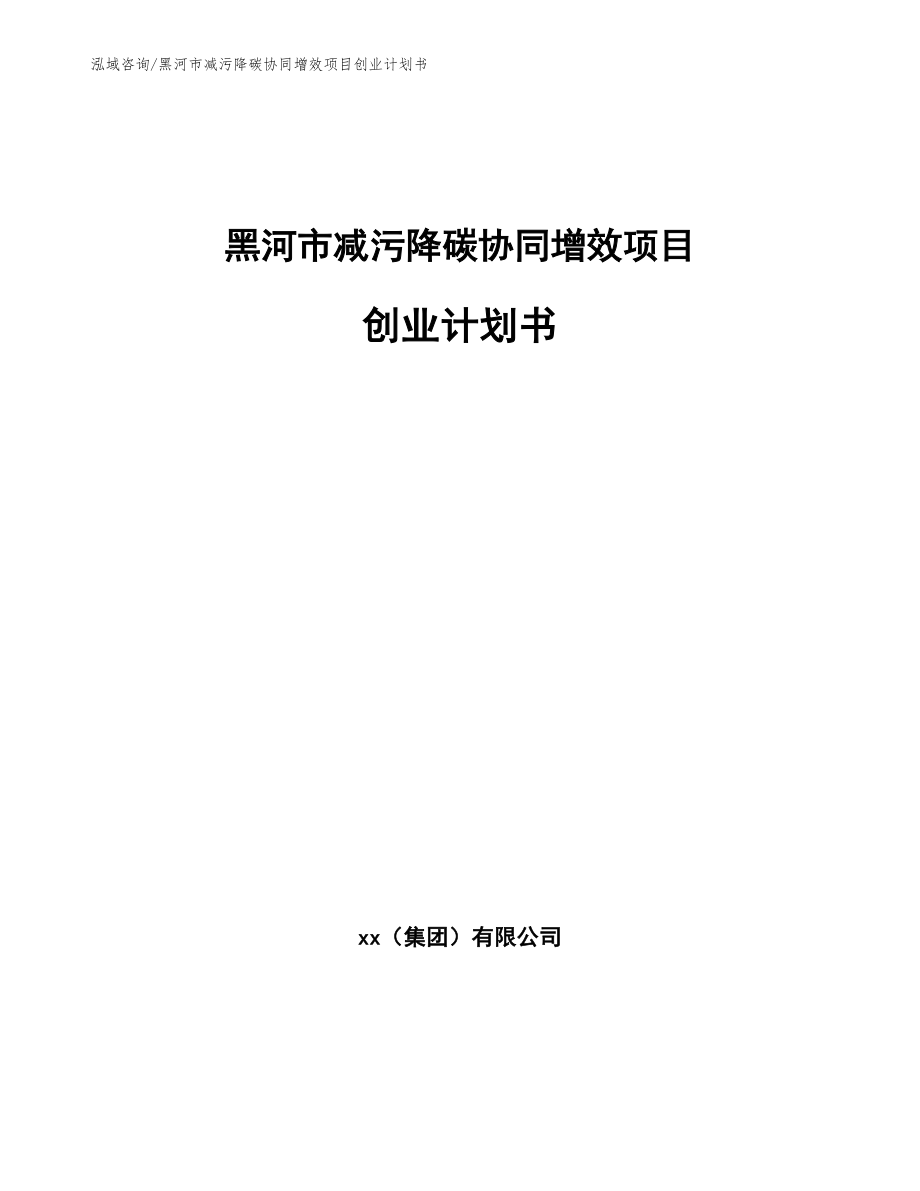 泓域咨询/黑河市减污降碳协同增效项目创业计划书

黑河市减污降碳协同增效项目

创业计划书

xx（集团）有限公司